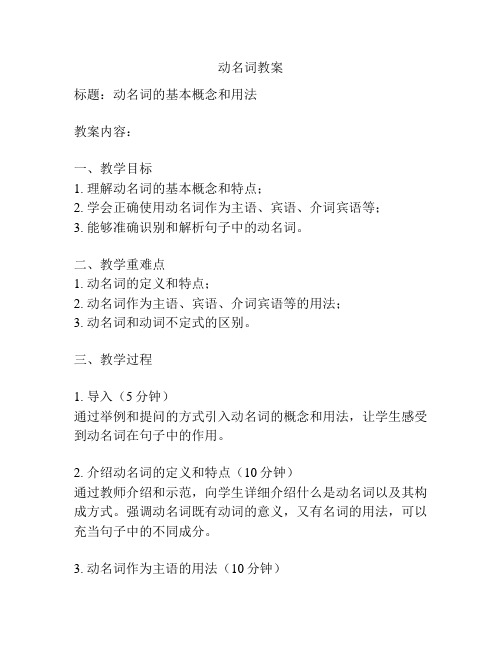 动名词教案

标题：动名词的基本概念和用法

教案内容：

一、教学目标
1. 理解动名词的基本概念和特点；
2. 学会正确使用动名词作为主语、宾语、介词宾语等；
3. 能够准确识别和解析句子中的动名词。

二、教学重难点
1. 动名词的定义和特点；
2. 动名词作为主语、宾语、介词宾语等的用法；
3. 动名词和动词不定式的区别。

三、教学过程

1. 导入（5 分钟）
通过举例和提问的方式引入动名词的概念和用法，让学生感受到动名词在句子中的作用。

2. 介绍动名词的定义和特点（10 分钟）
通过教师介绍和示范，向学生详细介绍什么是动名词以及其构成方式。强调动名词既有动词的意义，又有名词的用法，可以充当句子中的不同成分。

3. 动名词作为主语的用法（10 分钟）